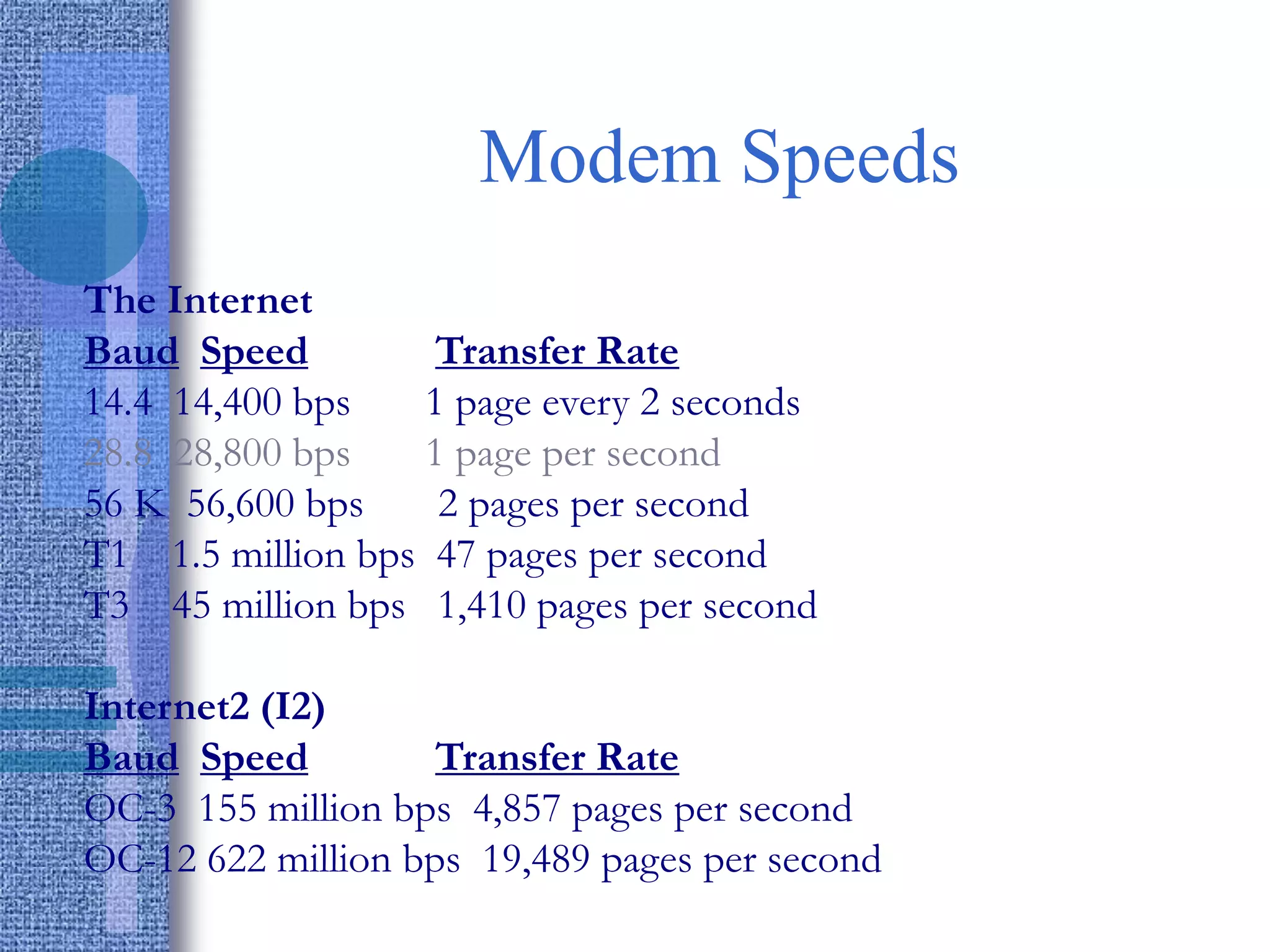 Modem Speeds

The Internet

| Baud | Speed | Transfer Rate |
|---|---|---|
| 14.4 | 14,400 bps | 1 page every 2 seconds |
| 28.8 | 28,800 bps | 1 page per second |
| 56 K | 56,600 bps | 2 pages per second |
| T1 | 1.5 million bps | 47 pages per second |
| T3 | 45 million bps | 1,410 pages per second |

Internet2 (I2)

| Baud | Speed | Transfer Rate |
|---|---|---|
| OC-3 | 155 million bps | 4,857 pages per second |
| OC-12 | 622 million bps | 19,489 pages per second |